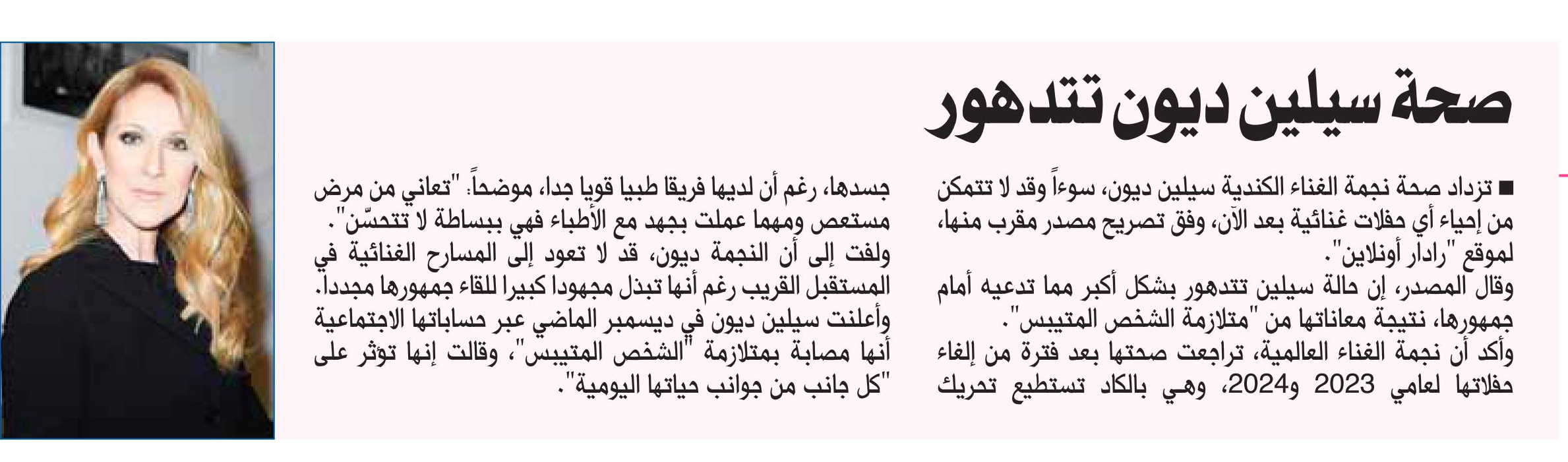 صحة سيلين ديون تتدهور

■ تزداد صحة نجمة الغناء الكندية سيلين ديون، سوءاً وقد لا تتمكن من إحياء أي حفلات غنائية بعد الآن، وفق تصريح مصدر مقرب منها، لموقع "رادار أونلاين".
وقال المصدر، إن حالة سيلين تتدهور بشكل أكبر مما تدعيه أمام جمهورها، نتيجة معاناتها من "متلازمة الشخص المتيبس".
وأكد أن نجمة الغناء العالمية، تراجعت صحتها بعد فترة من إلغاء حفلاتها لعامي 2023 و2024، وهي بالكاد تستطيع تحريك جسدها، رغم أن لديها فريقا طبيا قويا جدا، موضحاً: "تعاني من مرض مستعص ومهما عملت بجهد مع الأطباء فهي ببساطة لا تتحسّن".
ولفت إلى أن النجمة ديون، قد لا تعود إلى المسارح الغنائية في المستقبل القريب رغم أنها تبذل مجهودا كبيرا للقاء جمهورها مجددا.
وأعلنت سيلين ديون في ديسمبر الماضي عبر حساباتها الاجتماعية أنها مصابة بمتلازمة "الشخص المتيبس"، وقالت إنها تؤثر على "كل جانب من جوانب حياتها اليومية".